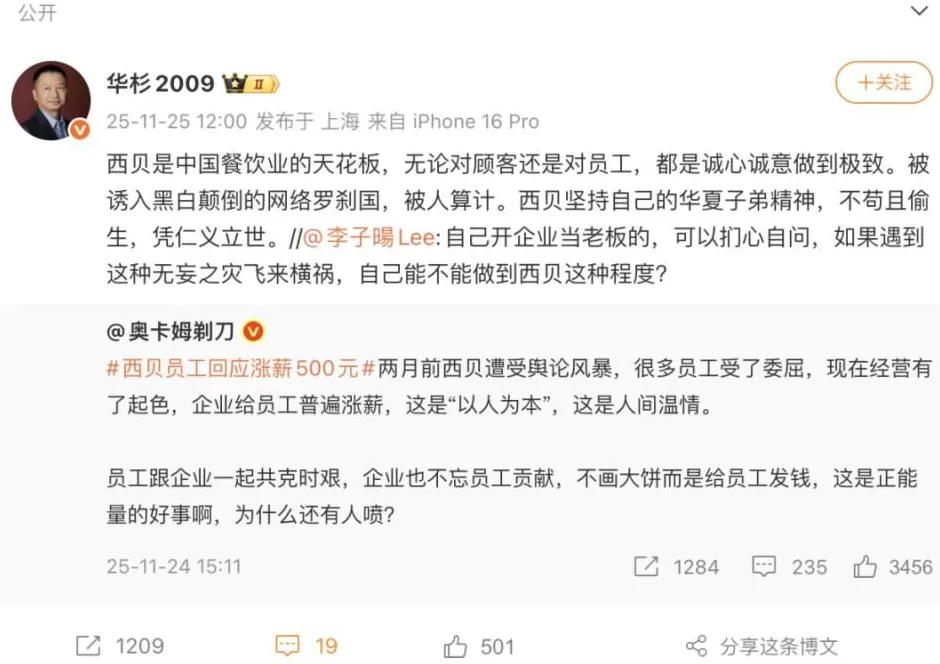 公开

华杉2009 Ⅱ

+关注

25-11-25 12:00 发布于 上海 来自 iPhone 16 Pro

西贝是中国餐饮业的天花板，无论对顾客还是对员工，都是诚心诚意做到极致。被诱入黑白颠倒的网络罗刹国，被人算计。西贝坚持自己的华夏子弟精神，不苟且偷生，凭仁义立世。//@李子暘Lee: 自己开企业当老板的，可以扪心自问，如果遇到这种无妄之灾飞来横祸，自己能不能做到西贝这种程度？

@奥卡姆剃刀

#西贝员工回应涨薪500元#两月前西贝遭受舆论风暴，很多员工受了委屈，现在经营有了起色，企业给员工普遍涨薪，这是“以人为本”，这是人间温情。

员工跟企业一起共克时艰，企业也不忘员工贡献，不画大饼而是给员工发钱，这是正能量的好事啊，为什么还有人喷？

25-11-24 15:11

1284 235 3456

1209 19 501 分享这条博文